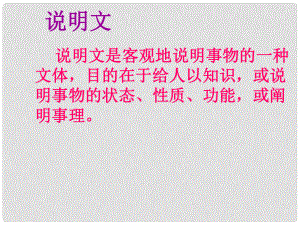 说明文

说明文是客观地说明事物的一种文体，目的在于给人以知识，或说明事物的状态、性质、功能，或阐明事理。